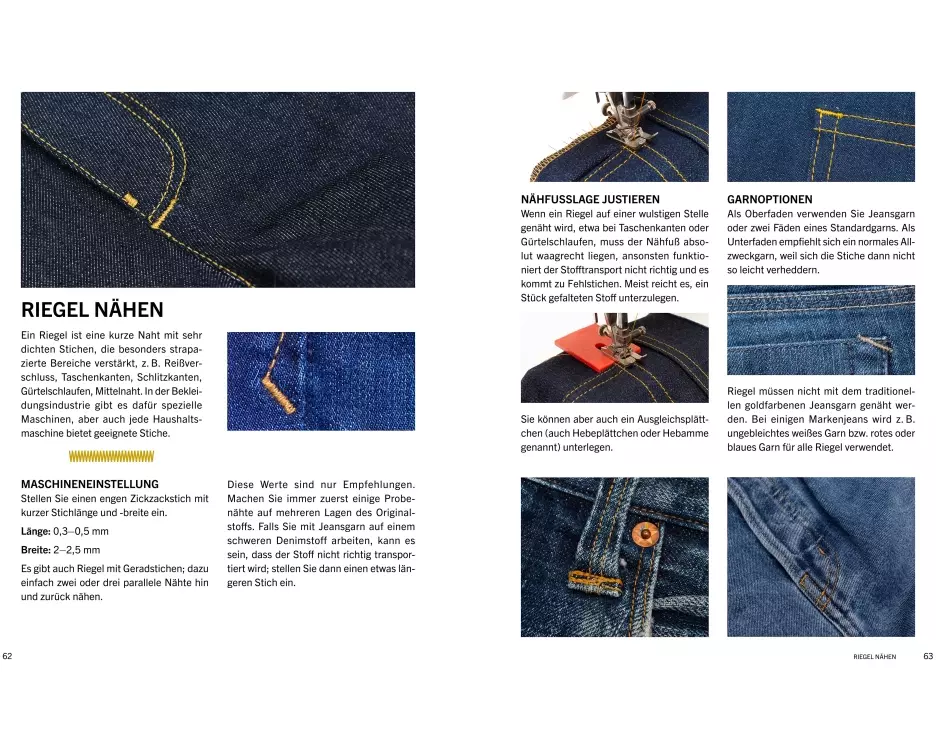 RIEGEL NÄHEN

Ein Riegel ist eine kurze Naht mit sehr dichten Stichen, die besonders strapazierte Bereiche verstärkt, z. B. Reißverschluss, Taschenkanten, Schlitzkanten, Gürtelschlaufen, Mittelnaht. In der Bekleidungsindustrie gibt es dafür spezielle Maschinen, aber auch jede Haushaltsmaschine bietet geeignete Stiche.

MASCHINENEINSTELLUNG
Stellen Sie einen engen Zickzackstich mit kurzer Stichlänge und -breite ein.

Länge: 0,3–0,5 mm

Breite: 2–2,5 mm

Es gibt auch Riegel mit Geradstichen; dazu einfach zwei oder drei parallele Nähte hin und zurück nähen.

Diese Werte sind nur Empfehlungen. Machen Sie immer zuerst einige Probenähte auf mehreren Lagen des Originalstoffs. Falls Sie mit Jeansgarn auf einem schweren Denimstoff arbeiten, kann es sein, dass der Stoff nicht richtig transportiert wird; stellen Sie dann einen etwas längeren Stich ein.

62

NÄHFUSSLAGE JUSTIEREN
Wenn ein Riegel auf einer wulstigen Stelle genäht wird, etwa bei Taschenkanten oder Gürtelschlaufen, muss der Nähfuß absolut waagrecht liegen, ansonsten funktioniert der Stofftransport nicht richtig und es kommt zu Fehlstichen. Meist reicht es, ein Stück gefalteten Stoff unterzulegen.

Sie können aber auch ein Ausgleichsplättchen (auch Hebeplättchen oder Hebamme genannt) unterlegen.

GARNOPTIONEN
Als Oberfaden verwenden Sie Jeansgarn oder zwei Fäden eines Standardgarns. Als Unterfaden empfiehlt sich ein normales Allzweckgarn, weil sich die Stiche dann nicht so leicht verheddern.

Riegel müssen nicht mit dem traditionellen goldfarbenen Jeansgarn genäht werden. Bei einigen Markenjeans wird z. B. ungebleichtes weißes Garn bzw. rotes oder blaues Garn für alle Riegel verwendet.

RIEGEL NÄHEN 63